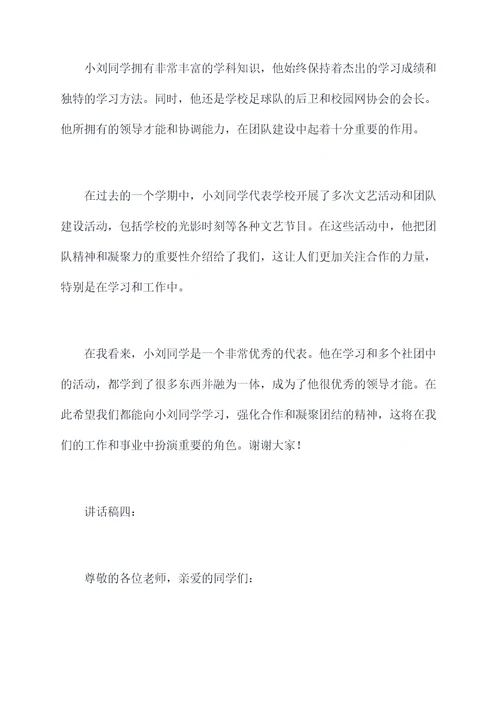 小刘同学拥有非常丰富的学科知识，他始终保持着杰出的学习成绩和独特的学习方法。同时，他还是学校足球队的后卫和校园网协会的会长。他所拥有的领导才能和协调能力，在团队建设中起着十分重要的作用。

在过去的一个学期中，小刘同学代表学校开展了多次文艺活动和团队建设活动，包括学校的光影时刻等各种文艺节目。在这些活动中，他把团队精神和凝聚力的重要性介绍给了我们，这让人们更加关注合作的力量，特别是在学习和工作中。

在我看来，小刘同学是一个非常优秀的代表。他在学习和多个社团中的活动，都学到了很多东西并融为一体，成为了他很优秀的领导才能。在此希望我们都能向小刘同学学习，强化合作和凝聚团结的精神，这将在我们的工作和事业中扮演重要的角色。谢谢大家！

讲话稿四：

尊敬的各位老师，亲爱的同学们：